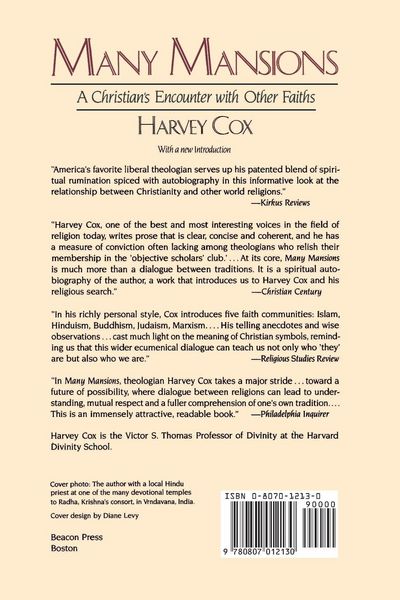 MANY MANSIONS

A Christian's Encounter with Other Faiths

HARVEY COX

With a new Introduction

"America's favorite liberal theologian serves up his patented blend of spiritual rumination spiced with autobiography in this informative look at the relationship between Christianity and other world religions."
—Kirkus Reviews

"Harvey Cox, one of the best and most interesting voices in the field of religion today, writes prose that is clear, concise and coherent, and he has a measure of conviction often lacking among theologians who relish their membership in the 'objective scholars' club.' . . . At its core, Many Mansions is much more than a dialogue between traditions. It is a spiritual autobiography of the author, a work that introduces us to Harvey Cox and his religious search."
—Christian Century

"In his richly personal style, Cox introduces five faith communities: Islam, Hinduism, Buddhism, Judaism, Marxism. . . . His telling anecdotes and wise observations . . . cast much light on the meaning of Christian symbols, reminding us that this wider ecumenical dialogue can teach us not only who 'they' are but also who we are."
—Religious Studies Review

"In Many Mansions, theologian Harvey Cox takes a major stride . . . toward a future of possibility, where dialogue between religions can lead to understanding, mutual respect and a fuller comprehension of one's own tradition. . . . This is an immensely attractive, readable book."
—Philadelphia Inquirer

Harvey Cox is the Victor S. Thomas Professor of Divinity at the Harvard Divinity School.

Cover photo: The author with a local Hindu priest at one of the many devotional temples to Radha, Krishna's consort, in Vrndavana, India.

Cover design by Diane Levy

Beacon Press
Boston

ISBN 0-8070-1213-0

90000

9 780807 012130